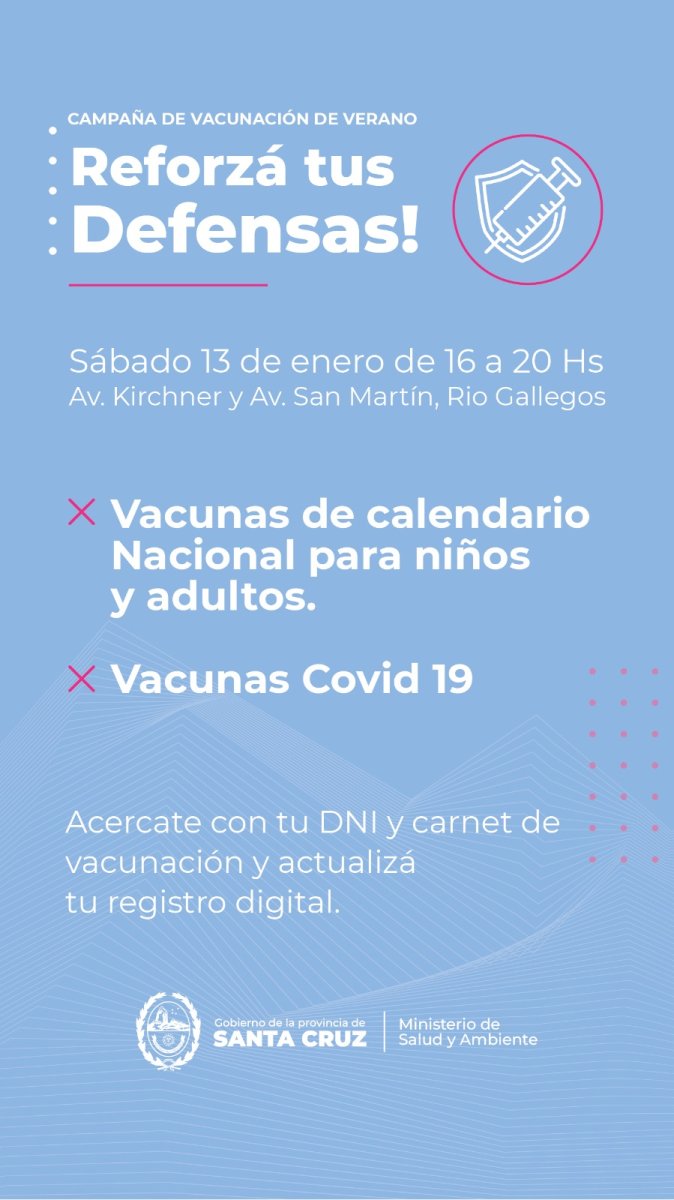 CAMPAÑA DE VACUNACIÓN DE VERANO

Reforzá tus Defensas!

Sábado 13 de enero de 16 a 20 Hs
Av. Kirchner y Av. San Martín, Rio Gallegos

× Vacunas de calendario Nacional para niños y adultos.

× Vacunas Covid 19

Acercate con tu DNI y carnet de vacunación y actualizá tu registro digital.

Gobierno de la provincia de
SANTA CRUZ
Ministerio de
Salud y Ambiente